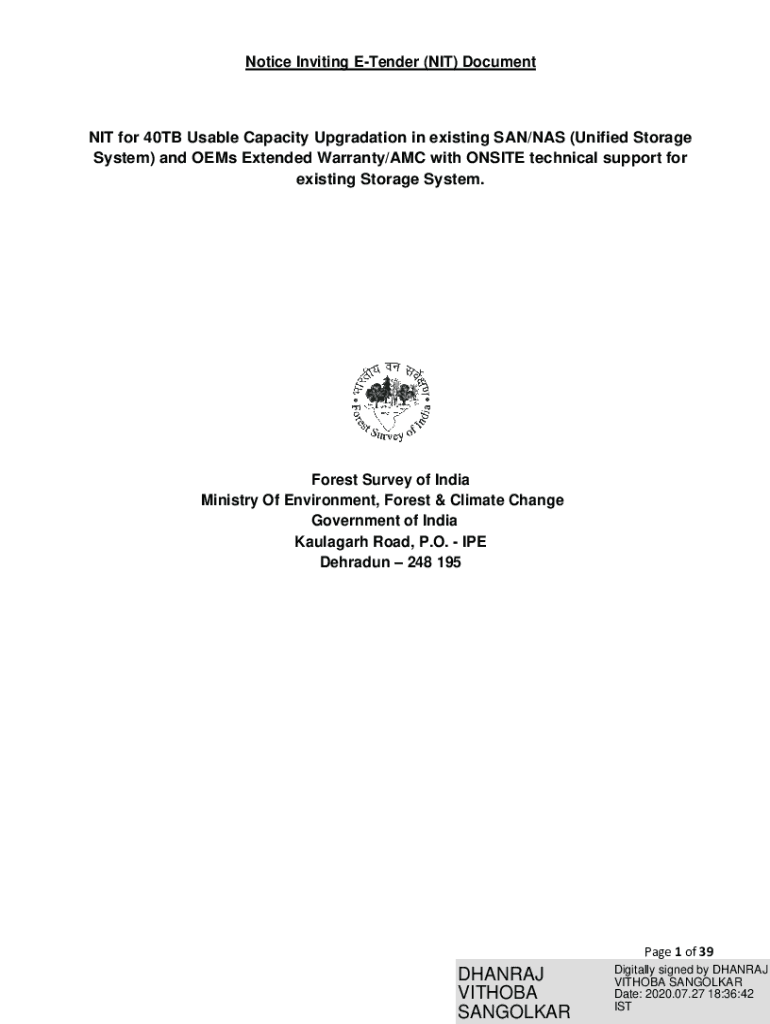 Notice Inviting E-Tender (NIT) Document

NIT for 40TB Usable Capacity Upgradation in existing SAN/NAS (Unified Storage System) and OEMs Extended Warranty/AMC with ONSITE technical support for existing Storage System.

भारतीय वन सर्वेक्षण

Forest Survey of India

Forest Survey of India
Ministry Of Environment, Forest & Climate Change
Government of India
Kaulagarh Road, P.O. - IPE
Dehradun – 248 195

Page 1 of 39

DHANRAJ VITHOBA SANGOLKAR

Digitally signed by DHANRAJ VITHOBA SANGOLKAR
Date: 2020.07.27 18:36:42 IST